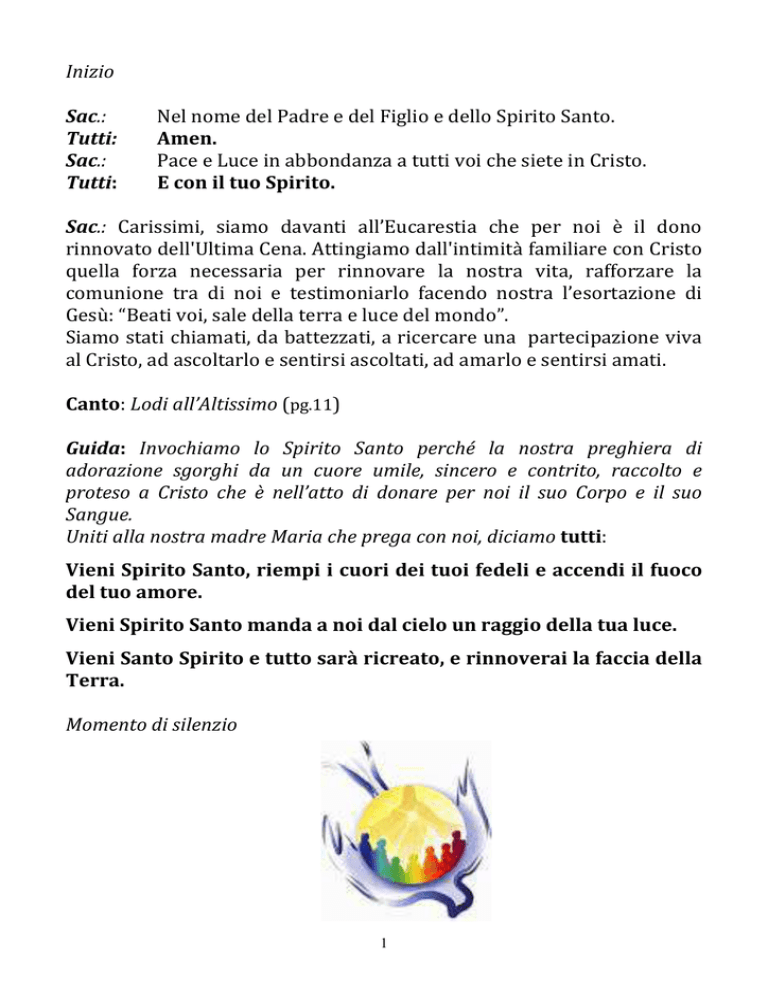 Inizio

Sac.: Nel nome del Padre e del Figlio e dello Spirito Santo.
Tutti: Amen.
Sac.: Pace e Luce in abbondanza a tutti voi che siete in Cristo.
Tutti: E con il tuo Spirito.

Sac.: Carissimi, siamo davanti all'Eucarestia che per noi è il dono rinnovato dell'Ultima Cena. Attingiamo dall'intimità familiare con Cristo quella forza necessaria per rinnovare la nostra vita, rafforzare la comunione tra di noi e testimoniarlo facendo nostra l'esortazione di Gesù: "Beati voi, sale della terra e luce del mondo".
Siamo stati chiamati, da battezzati, a ricercare una partecipazione viva al Cristo, ad ascoltarlo e sentirsi ascoltati, ad amarlo e sentirsi amati.

Canto: Lodi all'Altissimo (pg.11)

Guida: Invochiamo lo Spirito Santo perché la nostra preghiera di adorazione sgorghi da un cuore umile, sincero e contrito, raccolto e proteso a Cristo che è nell'atto di donare per noi il suo Corpo e il suo Sangue.
Uniti alla nostra madre Maria che prega con noi, diciamo tutti:

Vieni Spirito Santo, riempi i cuori dei tuoi fedeli e accendi il fuoco del tuo amore.

Vieni Spirito Santo manda a noi dal cielo un raggio della tua luce.

Vieni Santo Spirito e tutto sarà ricreato, e rinnoverai la faccia della Terra.

Momento di silenzio

1